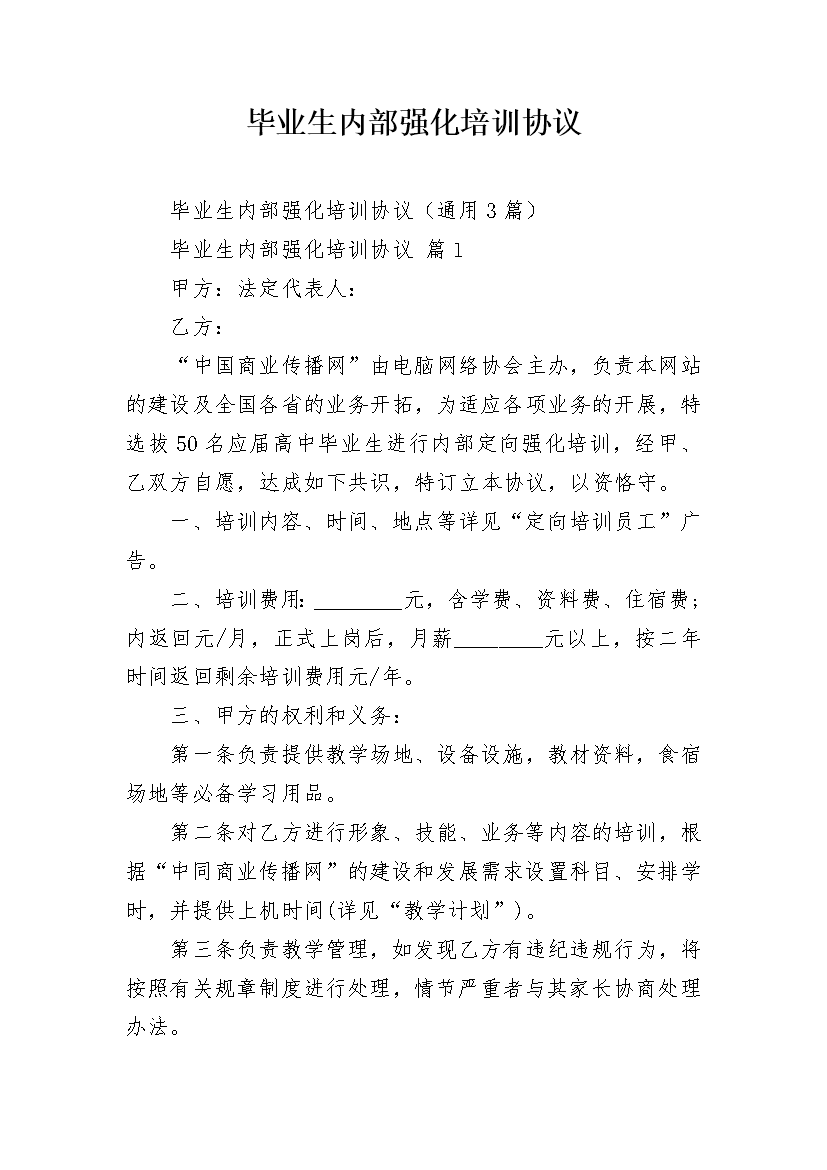 毕业生内部强化培训协议

毕业生内部强化培训协议（通用3篇）

毕业生内部强化培训协议 篇1

甲方：法定代表人：

乙方：

“中国商业传播网”由电脑网络协会主办，负责本网站的建设及全国各省的业务开拓，为适应各项业务的开展，特选拔50名应届高中毕业生进行内部定向强化培训，经甲、乙双方自愿，达成如下共识，特订立本协议，以资恪守。

一、培训内容、时间、地点等详见“定向培训员工”广告。

二、培训费用：________元，含学费、资料费、住宿费；内返回元/月，正式上岗后，月薪________元以上，按二年时间返回剩余培训费用元/年。

三、甲方的权利和义务：

第一条负责提供教学场地、设备设施，教材资料，食宿场地等必备学习用品。

第二条对乙方进行形象、技能、业务等内容的培训，根据“中同商业传播网”的建设和发展需求设置科目、安排学时，并提供上机时间(详见“教学计划”)。

第三条负责教学管理，如发现乙方有违纪违规行为，将按照有关规章制度进行处理，情节严重者与其家长协商处理办法。